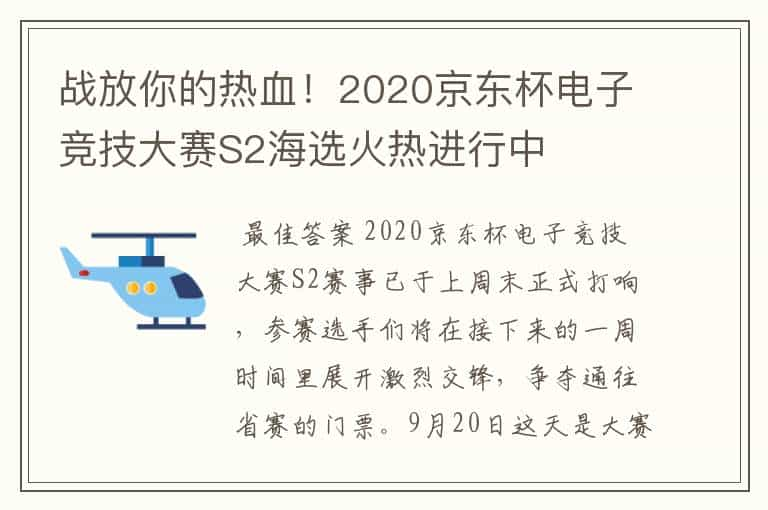 战放你的热血！2020京东杯电子竞技大赛S2海选火热进行中

最佳答案 2020京东杯电子竞技大赛S2赛事已于上周末正式打响，参赛选手们将在接下来的一周时间里展开激烈交锋，争夺通往省赛的门票。9月20日这天是大赛